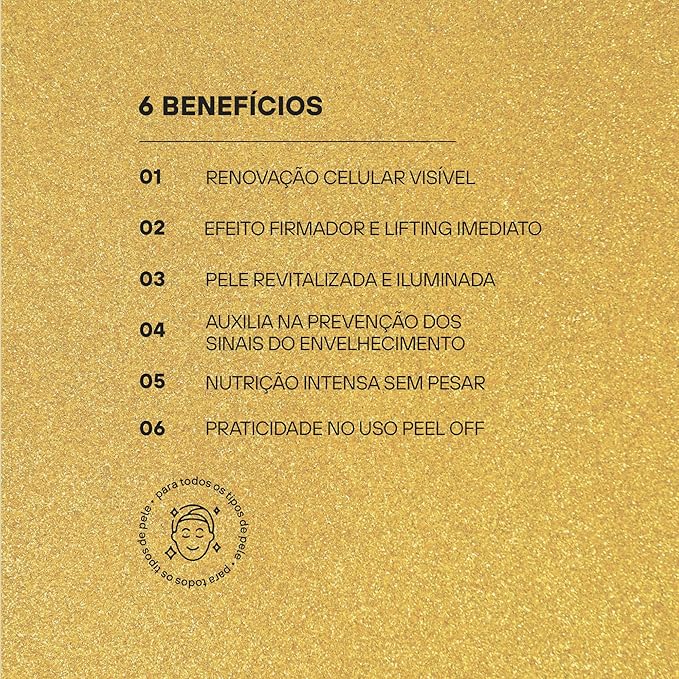 6 BENEFÍCIOS

01 RENOVAÇÃO CELULAR VISÍVEL

02 EFEITO FIRMADOR E LIFTING IMEDIATO

03 PELE REVITALIZADA E ILUMINADA

04 AUXILIA NA PREVENÇÃO DOS SINAIS DO ENVELHECIMENTO

05 NUTRIÇÃO INTENSA SEM PESAR

06 PRATICIDADE NO USO PEEL OFF

para todos os tipos de pele • para todos os tipos de pele •